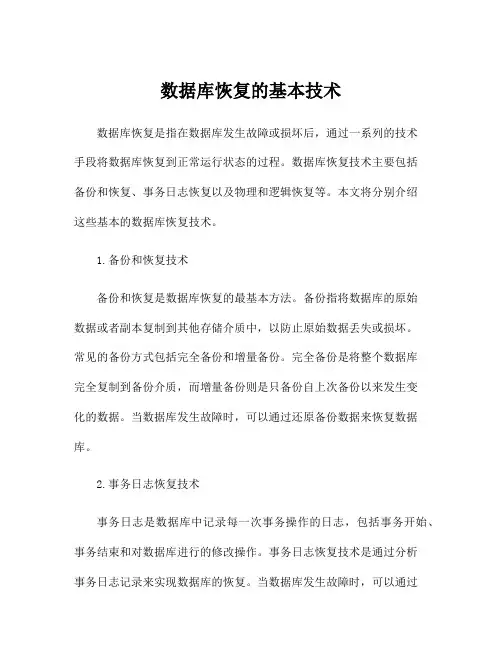 数据库恢复的基本技术

数据库恢复是指在数据库发生故障或损坏后，通过一系列的技术手段将数据库恢复到正常运行状态的过程。数据库恢复技术主要包括备份和恢复、事务日志恢复以及物理和逻辑恢复等。本文将分别介绍这些基本的数据库恢复技术。

1.备份和恢复技术

备份和恢复是数据库恢复的最基本方法。备份指将数据库的原始数据或者副本复制到其他存储介质中，以防止原始数据丢失或损坏。常见的备份方式包括完全备份和增量备份。完全备份是将整个数据库完全复制到备份介质，而增量备份则是只备份自上次备份以来发生变化的数据。当数据库发生故障时，可以通过还原备份数据来恢复数据库。

2.事务日志恢复技术

事务日志是数据库中记录每一次事务操作的日志，包括事务开始、事务结束和对数据库进行的修改操作。事务日志恢复技术是通过分析事务日志记录来实现数据库的恢复。当数据库发生故障时，可以通过